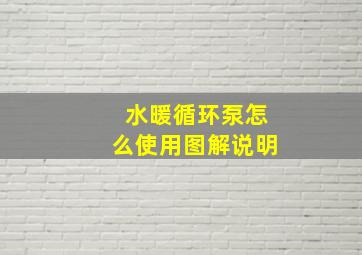 水暖循环泵怎么使用图解说明